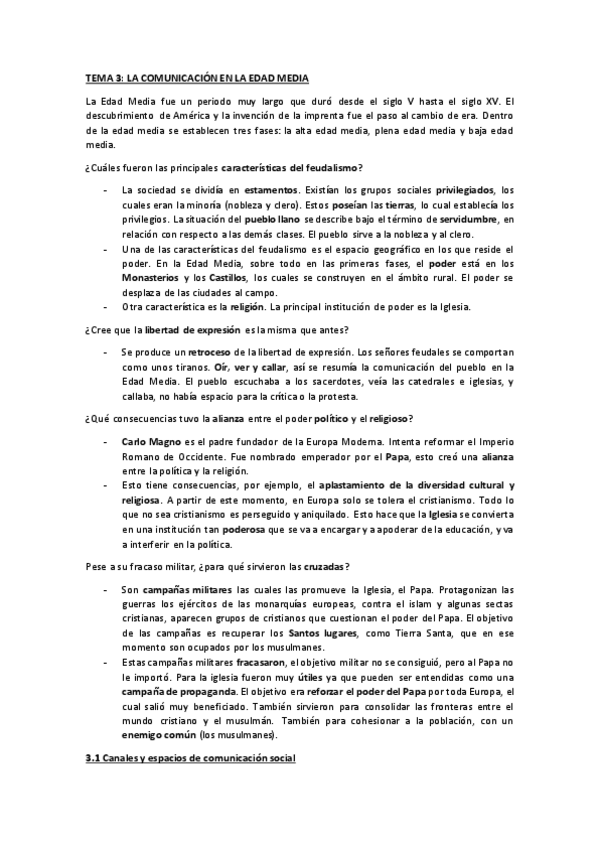 TEMA 3: LA COMUNICACIÓN EN LA EDAD MEDIA

La Edad Media fue un periodo muy largo que duró desde el siglo V hasta el siglo XV. El descubrimiento de América y la invención de la imprenta fue el paso al cambio de era. Dentro de la edad media se establecen tres fases: la alta edad media, plena edad media y baja edad media.

¿Cuáles fueron las principales características del feudalismo?

- La sociedad se dividía en estamentos. Existían los grupos sociales privilegiados, los cuales eran la minoría (nobleza y clero). Estos poseían las tierras, lo cual establecía los privilegios. La situación del pueblo llano se describe bajo el término de servidumbre, en relación con respecto a las demás clases. El pueblo sirve a la nobleza y al clero.
- Una de las características del feudalismo es el espacio geográfico en los que reside el poder. En la Edad Media, sobre todo en las primeras fases, el poder está en los Monasterios y los Castillos, los cuales se construyen en el ámbito rural. El poder se desplaza de las ciudades al campo.
- Otra característica es la religión. La principal institución de poder es la Iglesia.

¿Cree que la libertad de expresión es la misma que antes?

- Se produce un retroceso de la libertad de expresión. Los señores feudales se comportan como unos tiranos. Oír, ver y callar, así se resumía la comunicación del pueblo en la Edad Media. El pueblo escuchaba a los sacerdotes, veía las catedrales e iglesias, y callaba, no había espacio para la crítica o la protesta.

¿Qué consecuencias tuvo la alianza entre el poder político y el religioso?

- Carlo Magno es el padre fundador de la Europa Moderna. Intenta reformar el Imperio Romano de Occidente. Fue nombrado emperador por el Papa, esto creó una alianza entre la política y la religión.
- Esto tiene consecuencias, por ejemplo, el aplastamiento de la diversidad cultural y religiosa. A partir de este momento, en Europa solo se tolera el cristianismo. Todo lo que no sea cristianismo es perseguido y aniquilado. Esto hace que la Iglesia se convierta en una institución tan poderosa que se va a encargar y a apoderar de la educación, y va a interferir en la política.

Pese a su fracaso militar, ¿para qué sirvieron las cruzadas?

- Son campañas militares las cuales las promueve la Iglesia, el Papa. Protagonizan las guerras los ejércitos de las monarquías europeas, contra el islam y algunas sectas cristianas, aparecen grupos de cristianos que cuestionan el poder del Papa. El objetivo de las campañas es recuperar los Santos lugares, como Tierra Santa, que en ese momento son ocupados por los musulmanes.
- Estas campañas militares fracasaron, el objetivo militar no se consiguió, pero al Papa no le importó. Para la iglesia fueron muy útiles ya que pueden ser entendidas como una campaña de propaganda. El objetivo era reforzar el poder del Papa por toda Europa, el cual salió muy beneficiado. También sirvieron para consolidar las fronteras entre el mundo cristiano y el musulmán. También para cohesionar a la población, con un enemigo común (los musulmanes).

3.1 Canales y espacios de comunicación social